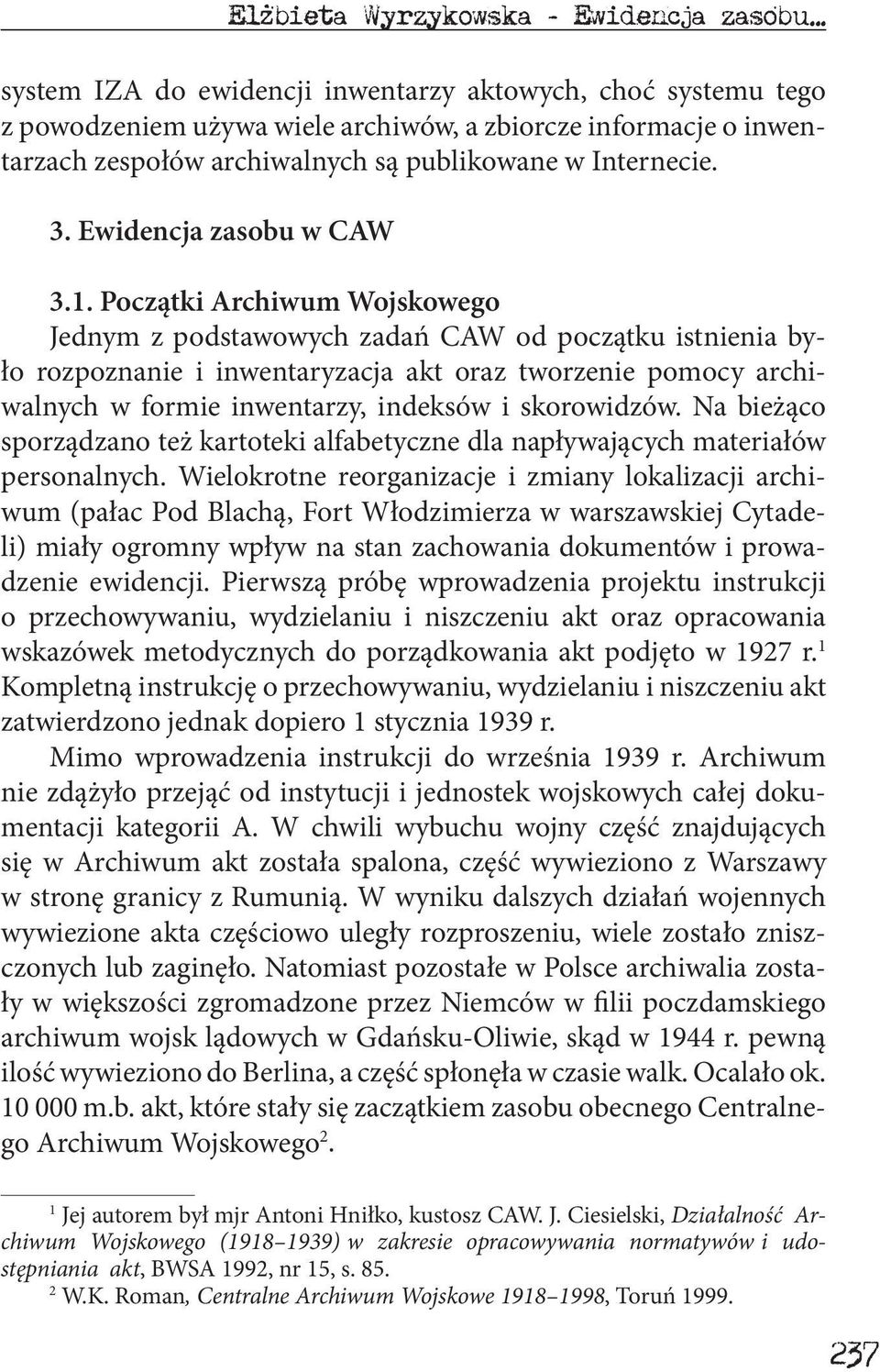 Elżbieta Wyrzykowska - Ewidencja zasobu...

system IZA do ewidencji inwentarzy aktowych, choć systemu tego z powodzeniem używa wiele archiwów, a zbiorcze informacje o inwentarzach zespołów archiwalnych są publikowane w Internecie.

3. Ewidencja zasobu w CAW

3.1. Początki Archiwum Wojskowego
Jednym z podstawowych zadań CAW od początku istnienia było rozpoznanie i inwentaryzacja akt oraz tworzenie pomocy archiwalnych w formie inwentarzy, indeksów i skorowidzów. Na bieżąco sporządzano też kartoteki alfabetyczne dla napływających materiałów personalnych. Wielokrotne reorganizacje i zmiany lokalizacji archiwum (pałac Pod Blachą, Fort Włodzimierza w warszawskiej Cytadeli) miały ogromny wpływ na stan zachowania dokumentów i prowadzenie ewidencji. Pierwszą próbę wprowadzenia projektu instrukcji o przechowywaniu, wydzielaniu i niszczeniu akt oraz opracowania wskazówek metodycznych do porządkowania akt podjęto w 1927 r.$^1$ Kompletną instrukcję o przechowywaniu, wydzielaniu i niszczeniu akt zatwierdzono jednak dopiero 1 stycznia 1939 r.

Mimo wprowadzenia instrukcji do września 1939 r. Archiwum nie zdążyło przejąć od instytucji i jednostek wojskowych całej dokumentacji kategorii A. W chwili wybuchu wojny część znajdujących się w Archiwum akt została spalona, część wywieziono z Warszawy w stronę granicy z Rumunią. W wyniku dalszych działań wojennych wywiezione akta częściowo uległy rozproszeniu, wiele zostało zniszczonych lub zaginęło. Natomiast pozostałe w Polsce archiwalia zostały w większości zgromadzone przez Niemców w filii poczdamskiego archiwum wojsk lądowych w Gdańsku-Oliwie, skąd w 1944 r. pewną ilość wywieziono do Berlina, a część spłonęła w czasie walk. Ocalało ok. 10 000 m.b. akt, które stały się zaczątkiem zasobu obecnego Centralnego Archiwum Wojskowego$^2$.

$^1$ Jej autorem był mjr Antoni Hniłko, kustosz CAW. J. Ciesielski, Działalność Archiwum Wojskowego (1918–1939) w zakresie opracowywania normatywów i udostępniania akt, BWSA 1992, nr 15, s. 85.
$^2$ W.K. Roman, Centralne Archiwum Wojskowe 1918–1998, Toruń 1999.

237